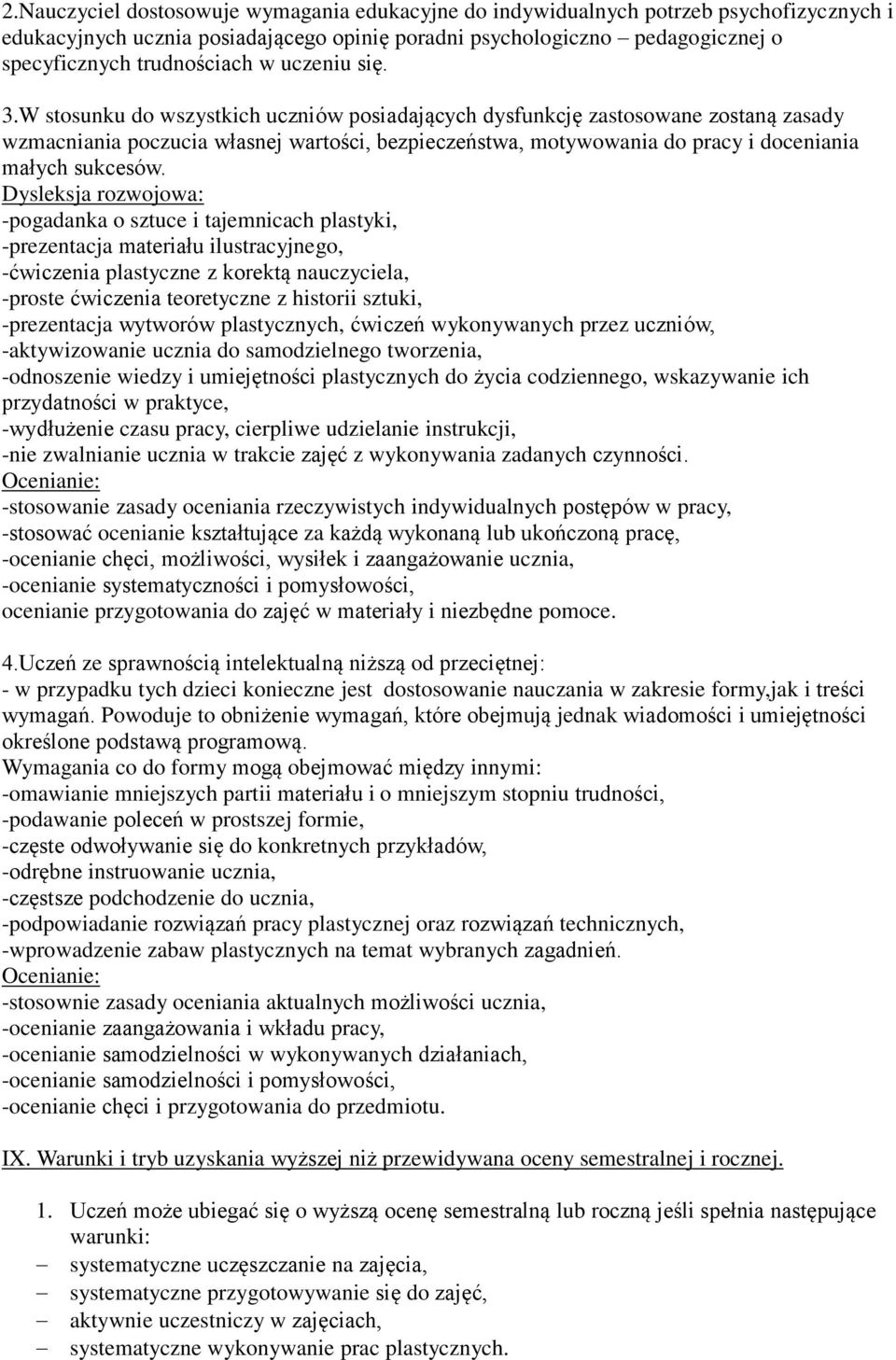 2.Nauczyciel dostosowuje wymagania edukacyjne do indywidualnych potrzeb psychofizycznych i edukacyjnych ucznia posiadającego opinię poradni psychologiczno – pedagogicznej o specyficznych trudnościach w uczeniu się.

3.W stosunku do wszystkich uczniów posiadających dysfunkcję zastosowane zostaną zasady wzmacniania poczucia własnej wartości, bezpieczeństwa, motywowania do pracy i doceniania małych sukcesów.
Dysleksja rozwojowa:
-pogadanka o sztuce i tajemnicach plastyki,
-prezentacja materiału ilustracyjnego,
-ćwiczenia plastyczne z korektą nauczyciela,
-proste ćwiczenia teoretyczne z historii sztuki,
-prezentacja wytworów plastycznych, ćwiczeń wykonywanych przez uczniów,
-aktywizowanie ucznia do samodzielnego tworzenia,
-odnoszenie wiedzy i umiejętności plastycznych do życia codziennego, wskazywanie ich przydatności w praktyce,
-wydłużenie czasu pracy, cierpliwe udzielanie instrukcji,
-nie zwalnianie ucznia w trakcie zajęć z wykonywania zadanych czynności.
Ocenianie:
-stosowanie zasady oceniania rzeczywistych indywidualnych postępów w pracy,
-stosować ocenianie kształtujące za każdą wykonaną lub ukończoną pracę,
-ocenianie chęci, możliwości, wysiłek i zaangażowanie ucznia,
-ocenianie systematyczności i pomysłowości,
ocenianie przygotowania do zajęć w materiały i niezbędne pomoce.

4.Uczeń ze sprawnością intelektualną niższą od przeciętnej:
- w przypadku tych dzieci konieczne jest dostosowanie nauczania w zakresie formy,jak i treści wymagań. Powoduje to obniżenie wymagań, które obejmują jednak wiadomości i umiejętności określone podstawą programową.
Wymagania co do formy mogą obejmować między innymi:
-omawianie mniejszych partii materiału i o mniejszym stopniu trudności,
-podawanie poleceń w prostszej formie,
-częste odwoływanie się do konkretnych przykładów,
-odrębne instruowanie ucznia,
-częstsze podchodzenie do ucznia,
-podpowiadanie rozwiązań pracy plastycznej oraz rozwiązań technicznych,
-wprowadzenie zabaw plastycznych na temat wybranych zagadnień.
Ocenianie:
-stosownie zasady oceniania aktualnych możliwości ucznia,
-ocenianie zaangażowania i wkładu pracy,
-ocenianie samodzielności w wykonywanych działaniach,
-ocenianie samodzielności i pomysłowości,
-ocenianie chęci i przygotowania do przedmiotu.

IX. Warunki i tryb uzyskania wyższej niż przewidywana oceny semestralnej i rocznej.

1. Uczeń może ubiegać się o wyższą ocenę semestralną lub roczną jeśli spełnia następujące warunki:
– systematyczne uczęszczanie na zajęcia,
– systematyczne przygotowywanie się do zajęć,
– aktywnie uczestniczy w zajęciach,
– systematyczne wykonywanie prac plastycznych.